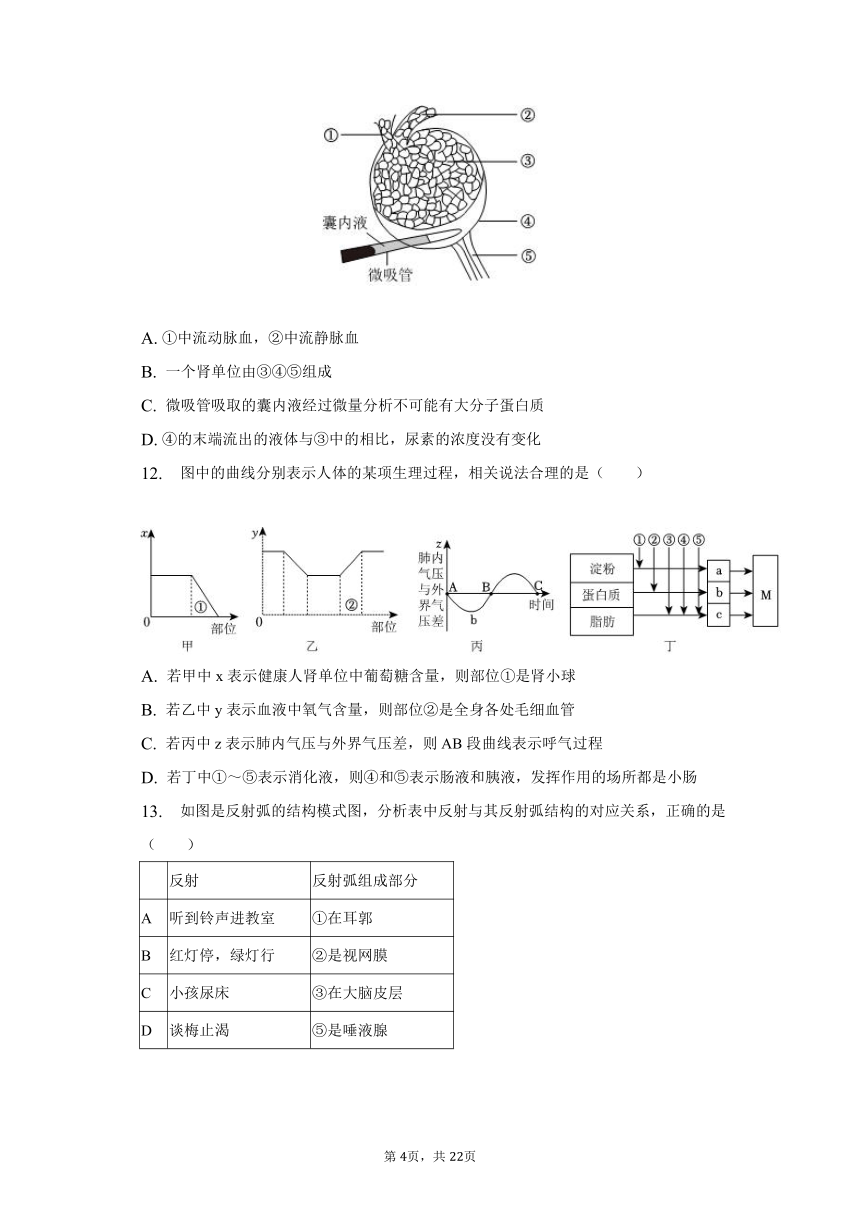 ①
②
③
④
⑤
囊内液
微吸管

A. ①中流动脉血，②中流静脉血

B. 一个肾单位由③④⑤组成

C. 微吸管吸取的囊内液经过微量分析不可能有大分子蛋白质

D. ④的末端流出的液体与③中的相比，尿素的浓度没有变化

12. 图中的曲线分别表示人体的某项生理过程，相关说法合理的是（　　）

x
0
①
部位
甲

y
0
②
部位
乙

z
肺内气压与外界气压差
A
B
C
b
时间
丙

①②③④⑤
淀粉
蛋白质
脂肪
a
b
c
M
丁

A. 若甲中 x 表示健康人肾单位中葡萄糖含量，则部位①是肾小球

B. 若乙中 y 表示血液中氧气含量，则部位②是全身各处毛细血管

C. 若丙中 z 表示肺内气压与外界气压差，则 AB 段曲线表示呼气过程

D. 若丁中①～⑤表示消化液，则④和⑤表示肠液和胰液，发挥作用的场所都是小肠

13. 如图是反射弧的结构模式图，分析表中反射与其反射弧结构的对应关系，正确的是（　　）

| | 反射 | 反射弧组成部分 |
|---|---|---|
| A | 听到铃声进教室 | ①在耳郭 |
| B | 红灯停，绿灯行 | ②是视网膜 |
| C | 小孩尿床 | ③在大脑皮层 |
| D | 谈梅止渴 | ⑤是唾液腺 |

第 4页，共 22页